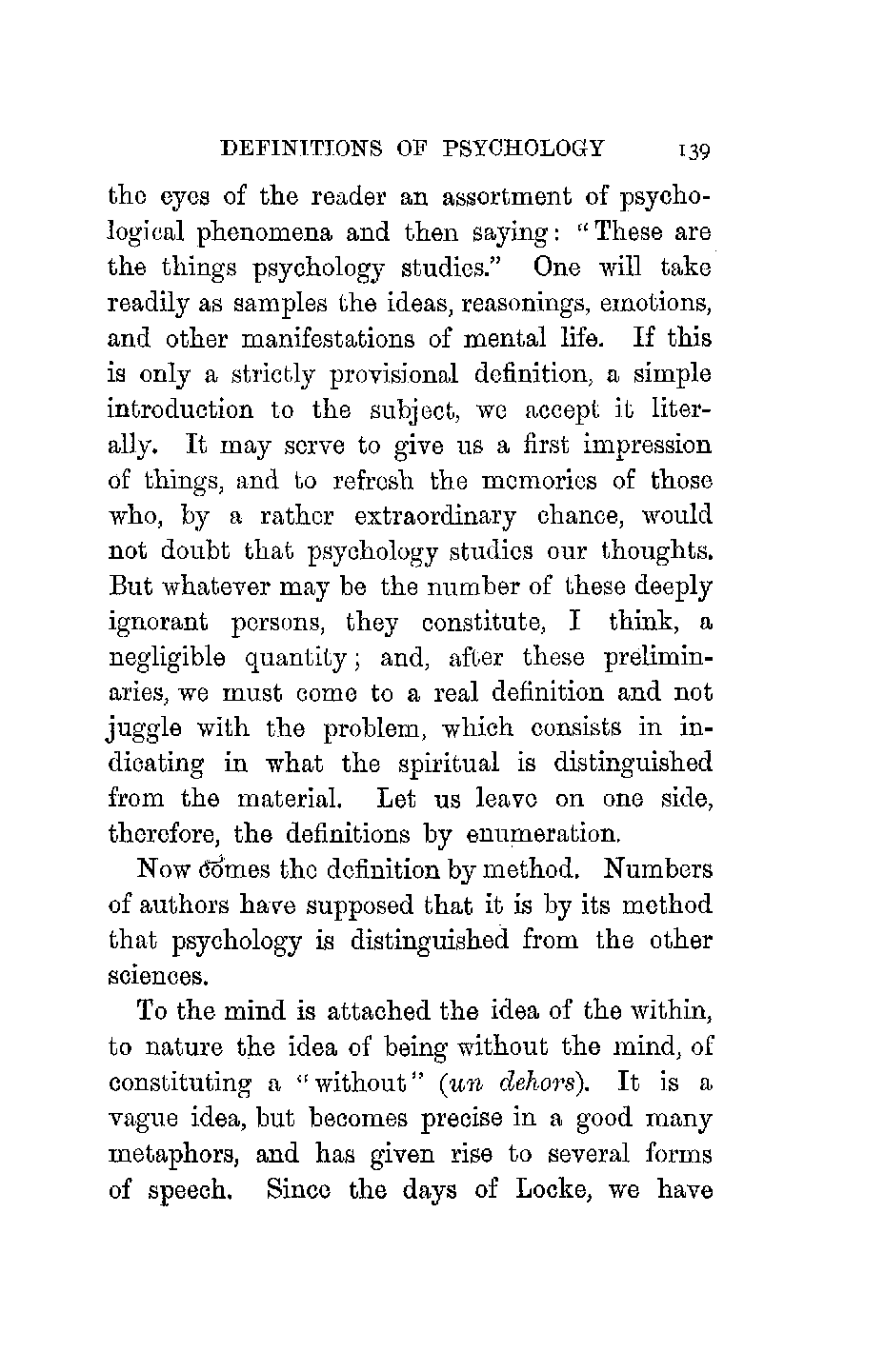 DEFINITIONS OF PSYCHOLOGY 139

the eyes of the reader an assortment of psychological phenomena and then saying: "These are the things psychology studies." One will take readily as samples the ideas, reasonings, emotions, and other manifestations of mental life. If this is only a strictly provisional definition, a simple introduction to the subject, we accept it literally. It may serve to give us a first impression of things, and to refresh the memories of those who, by a rather extraordinary chance, would not doubt that psychology studies our thoughts. But whatever may be the number of these deeply ignorant persons, they constitute, I think, a negligible quantity; and, after these preliminaries, we must come to a real definition and not juggle with the problem, which consists in indicating in what the spiritual is distinguished from the material. Let us leave on one side, therefore, the definitions by enumeration.

Now comes the definition by method. Numbers of authors have supposed that it is by its method that psychology is distinguished from the other sciences.

To the mind is attached the idea of the within, to nature the idea of being without the mind, of constituting a "without" (un dehors). It is a vague idea, but becomes precise in a good many metaphors, and has given rise to several forms of speech. Since the days of Locke, we have